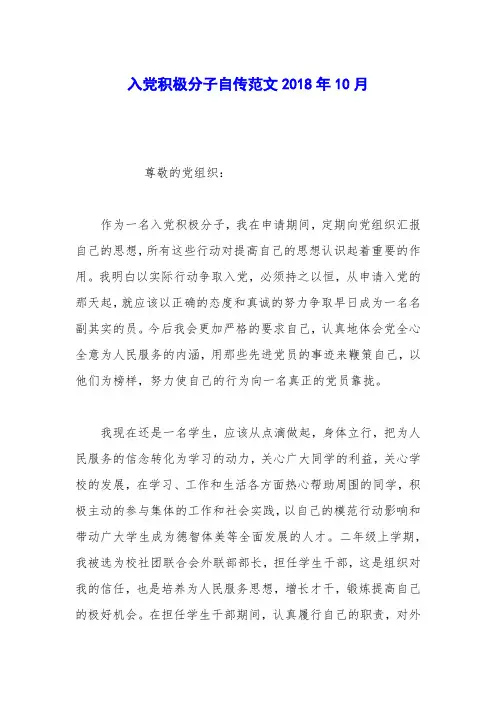 入党积极分子自传范文 2018 年 10 月

尊敬的党组织：

作为一名入党积极分子，我在申请期间，定期向党组织汇报自己的思想，所有这些行动对提高自己的思想认识起着重要的作用。我明白以实际行动争取入党，必须持之以恒，从申请入党的那天起，就应该以正确的态度和真诚的努力争取早日成为一名名副其实的员。今后我会更加严格的要求自己，认真地体会党全心全意为人民服务的内涵，用那些先进党员的事迹来鞭策自己，以他们为榜样，努力使自己的行为向一名真正的党员靠拢。

我现在还是一名学生，应该从点滴做起，身体立行，把为人民服务的信念转化为学习的动力，关心广大同学的利益，关心学校的发展，在学习、工作和生活各方面热心帮助周围的同学，积极主动的参与集体的工作和社会实践，以自己的模范行动影响和带动广大学生成为德智体美等全面发展的人才。二年级上学期，我被选为校社团联合会外联部部长，担任学生干部，这是组织对我的信任，也是培养为人民服务思想，增长才干，锻炼提高自己的极好机会。在担任学生干部期间，认真履行自己的职责，对外